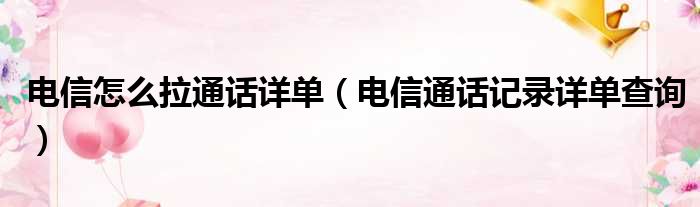 电信怎么拉通话详单（电信通话记录详单查询）